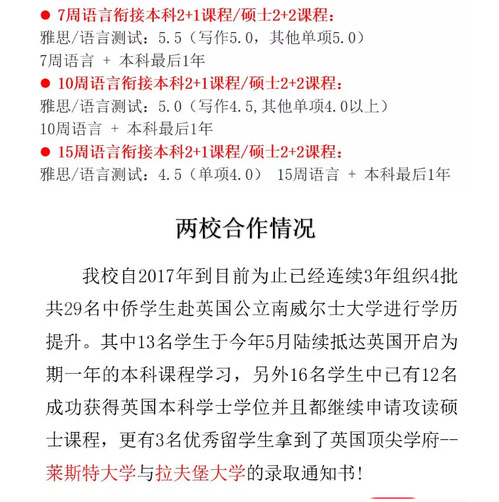 ● 7周语言衔接本科2+1课程/硕士2+2课程：
雅思/语言测试：5.5（写作5.0，其他单项5.0）
7周语言 + 本科最后1年

● 10周语言衔接本科2+1课程/硕士2+2课程：
雅思/语言测试：5.0（写作4.5，其他单项4.0以上）
10周语言 + 本科最后1年

● 15周语言衔接本科2+1课程/硕士2+2课程：
雅思/语言测试：4.5（单项4.0） 15周语言 + 本科最后1年

两校合作情况

我校自2017年到目前为止已经连续3年组织4批共29名中侨学生赴英国公立南威尔士大学进行学历提升。其中13名学生于今年5月陆续抵达英国开启为期一年的本科课程学习，另外16名学生中已有12名成功获得英国本科学士学位并且都继续申请攻读硕士课程，更有3名优秀留学生拿到了英国顶尖学府--莱斯特大学与拉夫堡大学的录取通知书！